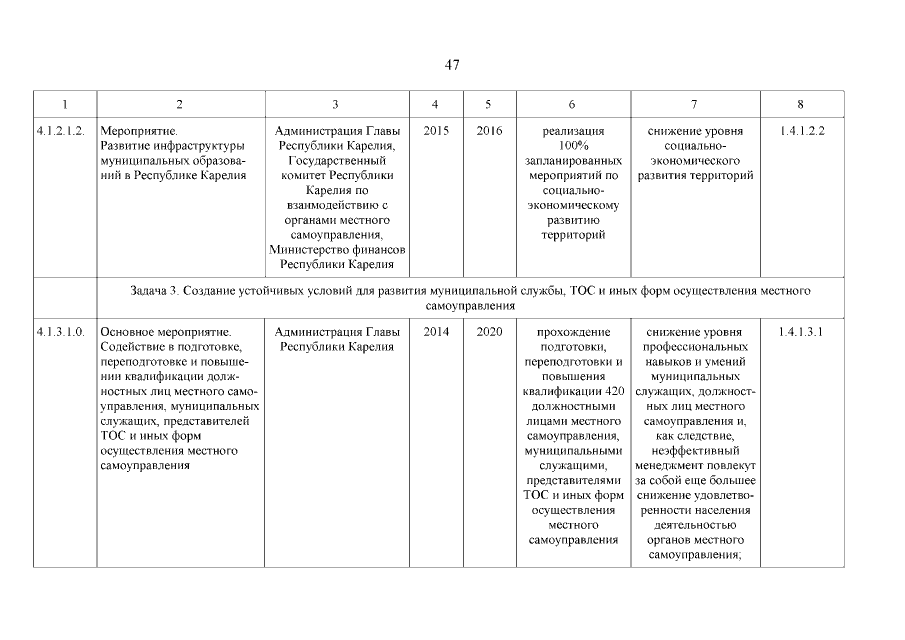 47

| 1 | 2 | 3 | 4 | 5 | 6 | 7 | 8 |
|---|---|---|---|---|---|---|---|
| 4.1.2.1.2. | Мероприятие. Развитие инфраструктуры муниципальных образований в Республике Карелия | Администрация Главы Республики Карелия, Государственный комитет Республики Карелия по взаимодействию с органами местного самоуправления, Министерство финансов Республики Карелия | 2015 | 2016 | реализация 100% запланированных мероприятий по социально-экономическому развитию территорий | снижение уровня социально-экономического развития территорий | 1.4.1.2.2 |
| | Задача 3. Создание устойчивых условий для развития муниципальной службы, ТОС и иных форм осуществления местного самоуправления | | | | | | |
| 4.1.3.1.0. | Основное мероприятие. Содействие в подготовке, переподготовке и повышении квалификации должностных лиц местного самоуправления, муниципальных служащих, представителей ТОС и иных форм осуществления местного самоуправления | Администрация Главы Республики Карелия | 2014 | 2020 | прохождение подготовки, переподготовки и повышения квалификации 420 должностными лицами местного самоуправления, муниципальными служащими, представителями ТОС и иных форм осуществления местного самоуправления | снижение уровня профессиональных навыков и умений муниципальных служащих, должностных лиц местного самоуправления и, как следствие, неэффективный менеджмент повлекут за собой еще большее снижение удовлетворенности населения деятельностью органов местного самоуправления; | 1.4.1.3.1 |